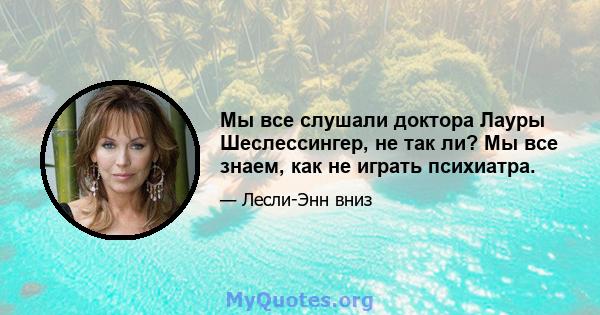 Мы все слушали доктора Лауры Шеслессингер, не так ли? Мы все знаем, как не играть психиатра.

— Лесли-Энн вниз

MyQuotes.org